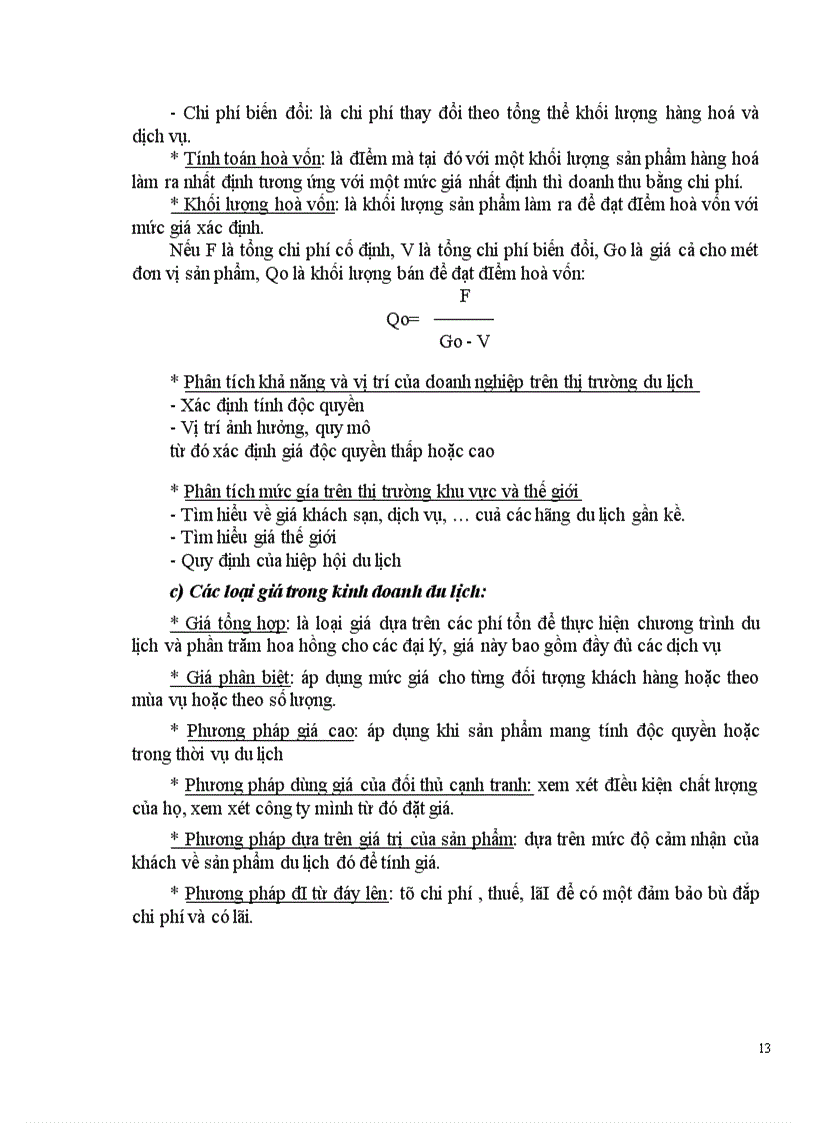 - Chi phí biến đổi: là chi phí thay đổi theo tổng thể khối lượng hàng hoá và dịch vụ.

* Tính toán hoà vốn: là điểm mà tại đó với một khối lượng sản phẩm hàng hoá làm ra nhất định tương ứng với một mức giá nhất định thì doanh thu bằng chi phí.

* Khối lượng hoà vốn: là khối lượng sản phẩm làm ra để đạt điểm hoà vốn với mức giá xác định.

Nếu F là tổng chi phí cố định, V là tổng chi phí biến đổi, Go là giá cả cho mét đơn vị sản phẩm, Qo là khối lượng bán để đạt điểm hoà vốn:

$Qo= \frac{F}{Go - V}$

* Phân tích khả năng và vị trí của doanh nghiệp trên thị trường du lịch
- Xác định tính độc quyền
- Vị trí ảnh hưởng, quy mô
từ đó xác định giá độc quyền thấp hoặc cao

* Phân tích mức giá trên thị trường khu vực và thế giới
- Tìm hiểu về giá khách sạn, dịch vụ, … cuả các hãng du lịch gần kề.
- Tìm hiểu giá thế giới
- Quy định của hiệp hội du lịch

c) Các loại giá trong kinh doanh du lịch:

* Giá tổng hợp: là loại giá dựa trên các phí tổn để thực hiện chương trình du lịch và phần trăm hoa hồng cho các đại lý, giá này bao gồm đầy đủ các dịch vụ

* Giá phân biệt: áp dụng mức giá cho từng đối tượng khách hàng hoặc theo mùa vụ hoặc theo số lượng.

* Phương pháp giá cao: áp dụng khi sản phẩm mang tính độc quyền hoặc trong thời vụ du lịch

* Phương pháp dùng giá của đối thủ cạnh tranh: xem xét điều kiện chất lượng của họ, xem xét công ty mình từ đó đặt giá.

* Phương pháp dựa trên giá trị của sản phẩm: dựa trên mức độ cảm nhận của khách về sản phẩm du lịch đó để tính giá.

* Phương pháp đI từ đáy lên: tõ chi phí , thuế, lãI để có một đảm bảo bù đắp chi phí và có lãi.

13